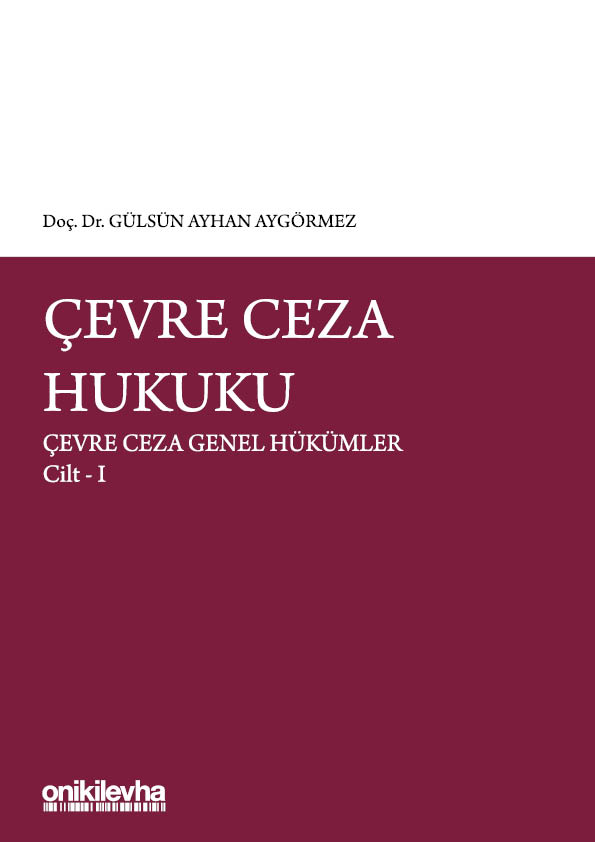 Doç. Dr. GÜLSÜN AYHAN AYGÖRMEZ

ÇEVRE CEZA HUKUKU

ÇEVRE CEZA GENEL HÜKÜMLER

Cilt - I

onikilevha